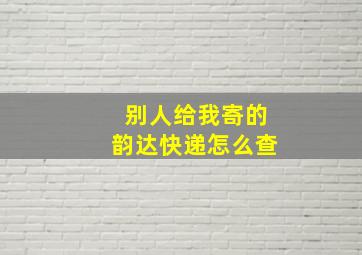 别人给我寄的
韵达快递怎么查